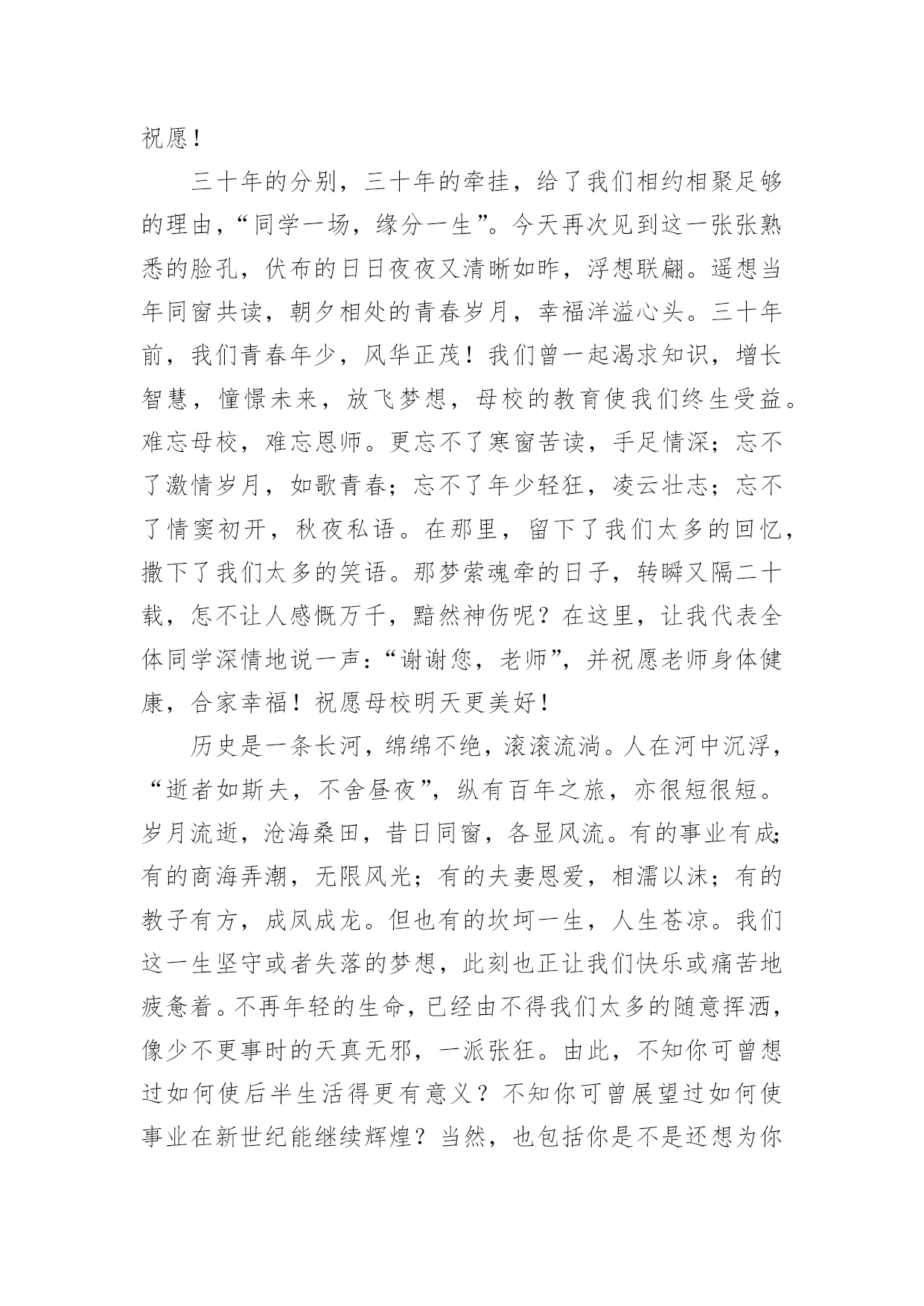 祝愿！

三十年的分别，三十年的牵挂，给了我们相约相聚足够的理由，“同学一场，缘分一生”。今天再次见到这一张张熟悉的脸孔，伏布的日日夜夜又清晰如昨，浮想联翩。遥想当年同窗共读，朝夕相处的青春岁月，幸福洋溢心头。三十年前，我们青春年少，风华正茂！我们曾一起渴求知识，增长智慧，憧憬未来，放飞梦想，母校的教育使我们终生受益。难忘母校，难忘恩师。更忘不了寒窗苦读，手足情深；忘不了激情岁月，如歌青春；忘不了年少轻狂，凌云壮志；忘不了情窦初开，秋夜私语。在那里，留下了我们太多的回忆，撒下了我们太多的笑语。那梦萦魂牵的日子，转瞬又隔二十载，怎不让人感慨万千，黯然神伤呢？在这里，让我代表全体同学深情地说一声：“谢谢您，老师”，并祝愿老师身体健康，合家幸福！祝愿母校明天更美好！

历史是一条长河，绵绵不绝，滚滚流淌。人在河中沉浮，“逝者如斯夫，不舍昼夜”，纵有百年之旅，亦很短很短。岁月流逝，沧海桑田，昔日同窗，各显风流。有的事业有成；有的商海弄潮，无限风光；有的夫妻恩爱，相濡以沫；有的教子有方，成凤成龙。但也有的坎坷一生，人生苍凉。我们这一生坚守或者失落的梦想，此刻也正让我们快乐或痛苦地疲惫着。不再年轻的生命，已经由不得我们太多的随意挥洒，像少不更事时的天真无邪，一派张狂。由此，不知你可曾想过如何使后半生活得更有意义？不知你可曾展望过如何使事业在新世纪能继续辉煌？当然，也包括你是不是还想为你